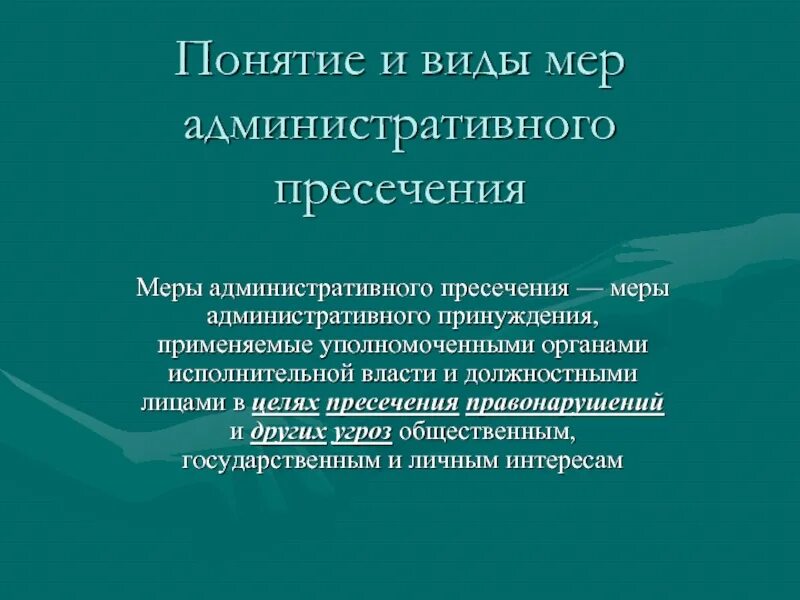 Понятие и виды мер административного пресечения

Меры административного пресечения — меры административного принуждения, применяемые уполномоченными органами исполнительной власти и должностными лицами в целях пресечения правонарушений и других угроз общественным, государственным и личным интересам